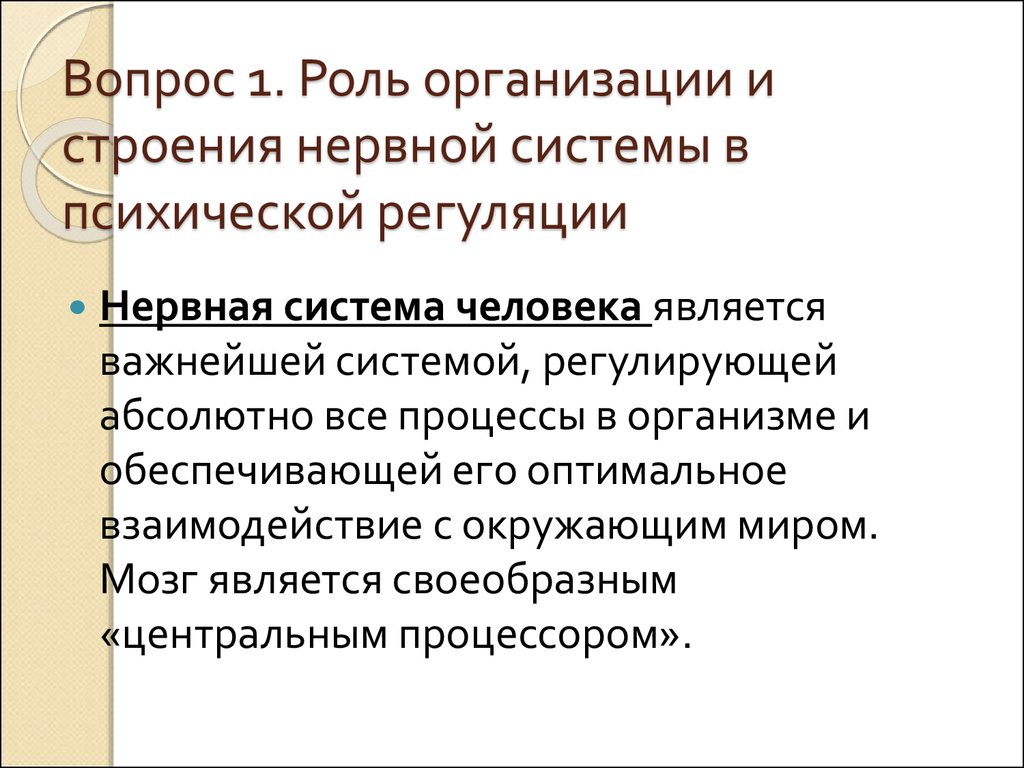 Вопрос 1. Роль организации и строения нервной системы в психической регуляции

Нервная система человека является важнейшей системой, регулирующей абсолютно все процессы в организме и обеспечивающей его оптимальное взаимодействие с окружающим миром. Мозг является своеобразным «центральным процессором».